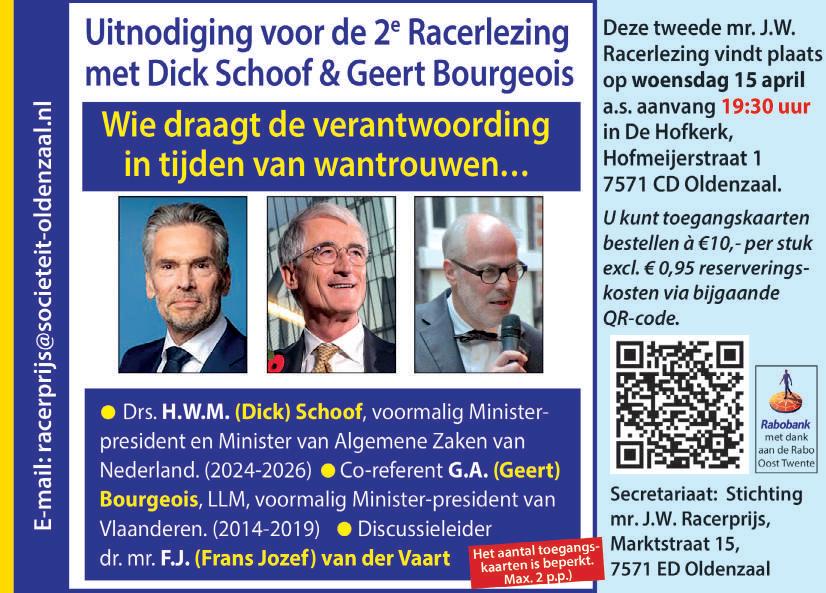 E-mail: racerprijs@societeit-oldenzaal.nl

Uitnodiging voor de 2$^e$ Racerlezing met Dick Schoof & Geert Bourgeois

Wie draagt de verantwoording in tijden van wantrouwen…

● Drs. H.W.M. (Dick) Schoof, voormalig Minister-president en Minister van Algemene Zaken van Nederland. (2024-2026) ● Co-referent G.A. (Geert) Bourgeois, LLM, voormalig Minister-president van Vlaanderen. (2014-2019) ● Discussieleider dr. mr. F.J. (Frans Jozef) van der Vaart

Het aantal toegangskaarten is beperkt. Max. 2 p.p.)

Deze tweede mr. J.W. Racerlezing vindt plaats op woensdag 15 april a.s. aanvang 19:30 uur in De Hofkerk, Hofmeijerstraat 1 7571 CD Oldenzaal.

U kunt toegangskaarten bestellen à €10,- per stuk excl. € 0,95 reserveringskosten via bijgaande QR-code.

Rabobank met dank aan de Rabo Oost Twente

Secretariaat: Stichting mr. J.W. Racerprijs, Marktstraat 15, 7571 ED Oldenzaal